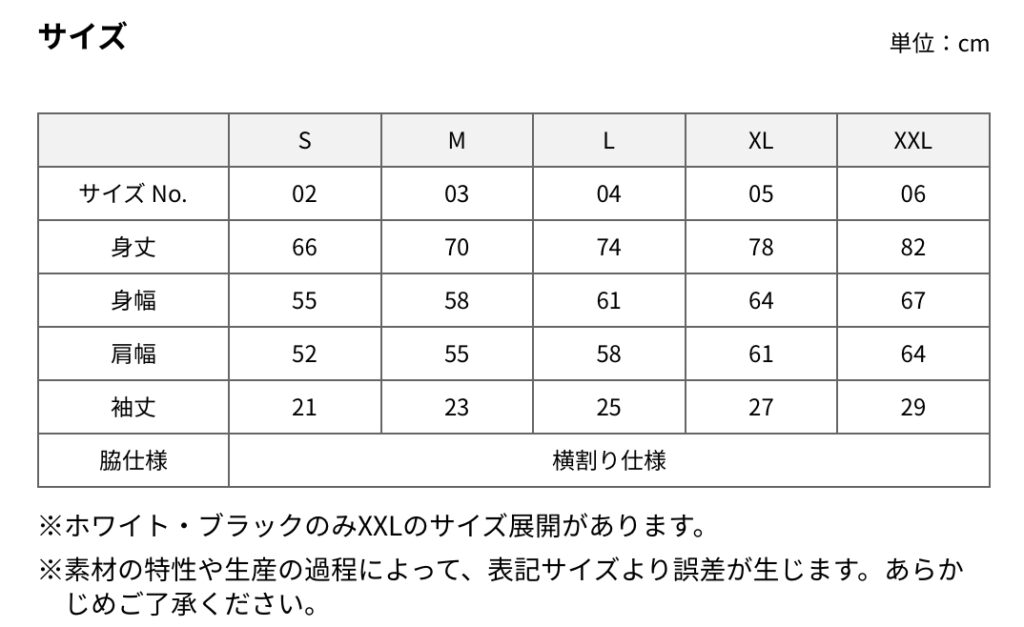 サイズ

単位：cm

| | S | M | L | XL | XXL |
|---|---|---|---|---|---|
| サイズ No. | 02 | 03 | 04 | 05 | 06 |
| 身丈 | 66 | 70 | 74 | 78 | 82 |
| 身幅 | 55 | 58 | 61 | 64 | 67 |
| 肩幅 | 52 | 55 | 58 | 61 | 64 |
| 袖丈 | 21 | 23 | 25 | 27 | 29 |
| 脇仕様 | 横割り仕様 | | | | |

※ホワイト・ブラックのみXXLのサイズ展開があります。

※素材の特性や生産の過程によって、表記サイズより誤差が生じます。あらかじめご了承ください。